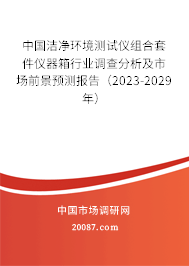 中国洁净环境测试仪组合套件仪器箱行业调查分析及市场前景预测报告（2023-2029年）

中国市场调研网

20087.com